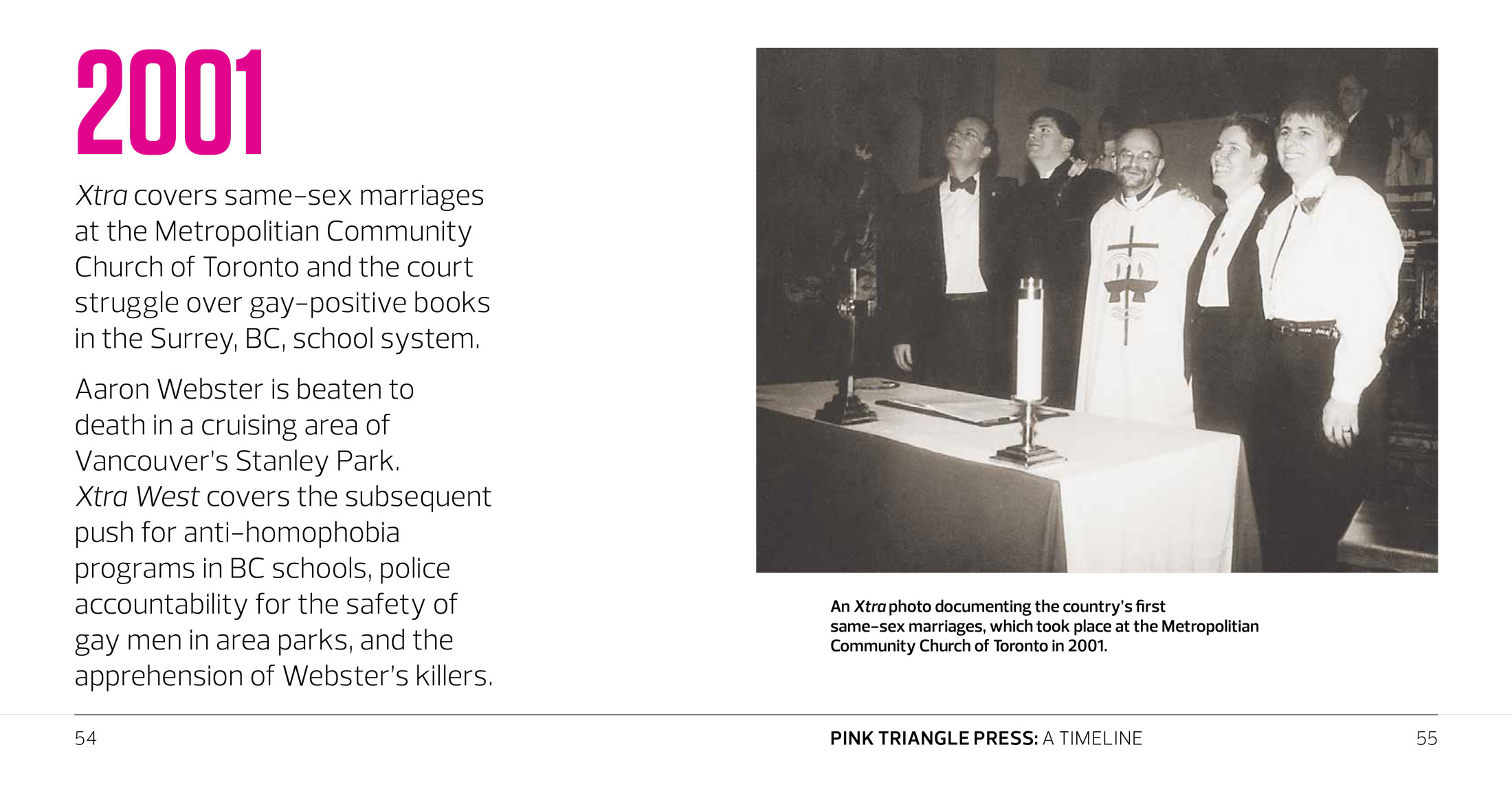 2001

Xtra covers same-sex marriages at the Metropolitian Community Church of Toronto and the court struggle over gay-positive books in the Surrey, BC, school system.

Aaron Webster is beaten to death in a cruising area of Vancouver's Stanley Park. Xtra West covers the subsequent push for anti-homophobia programs in BC schools, police accountability for the safety of gay men in area parks, and the apprehension of Webster's killers.

An Xtra photo documenting the country's first same-sex marriages, which took place at the Metropolitian Community Church of Toronto in 2001.

54

PINK TRIANGLE PRESS: A TIMELINE

55